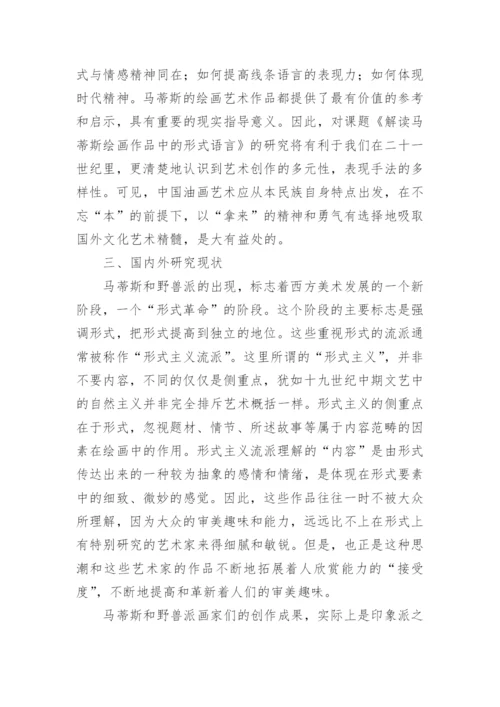 式与情感精神同在；如何提高线条语言的表现力；如何体现时代精神。马蒂斯的绘画艺术作品都提供了最有价值的参考和启示，具有重要的现实指导意义。因此，对课题《解读马蒂斯绘画作品中的形式语言》的研究将有利于我们在二十一世纪里，更清楚地认识到艺术创作的多元性，表现手法的多样性。可见，中国油画艺术应从本民族自身特点出发，在不忘“本”的前提下，以“拿来”的精神和勇气有选择地吸取国外文化艺术精髓，是大有益处的。

三、国内外研究现状

马蒂斯和野兽派的出现，标志着西方美术发展的一个新阶段，一个“形式革命”的阶段。这个阶段的主要标志是强调形式，把形式提高到独立的地位。这些重视形式的流派通常被称作“形式主义流派”。这里所谓的“形式主义”，并非不要内容，不同的仅仅是侧重点，犹如十九世纪中期文艺中的自然主义并非完全排斥艺术概括一样。形式主义的侧重点在于形式，忽视题材、情节、所述故事等属于内容范畴的因素在绘画中的作用。形式主义流派理解的“内容”是由形式传达出来的一种较为抽象的感情和情绪，是体现在形式要素中的细致、微妙的感觉。因此，这些作品往往一时不被大众所理解，因为大众的审美趣味和能力，远远比不上在形式上有特别研究的艺术家来得细腻和敏锐。但是，也正是这种思潮和这些艺术家的作品不断地拓展着人欣赏能力的“接受度”，不断地提高和革新着人们的审美趣味。

马蒂斯和野兽派画家们的创作成果，实际上是印象派之